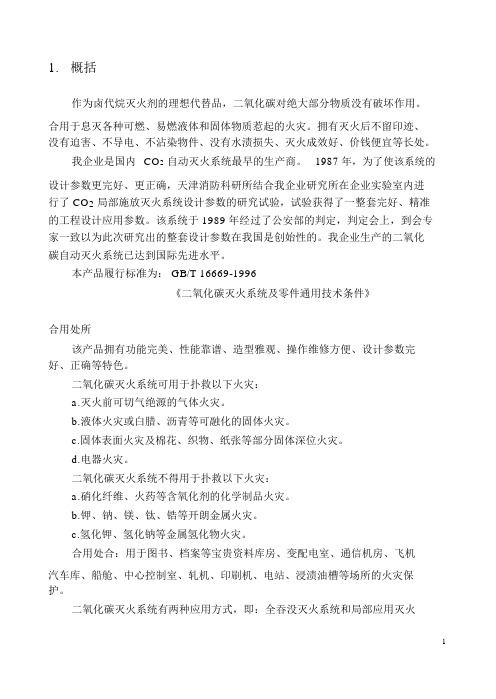 1. 概括

作为卤代烷灭火剂的理想代替品，二氧化碳对绝大部分物质没有破坏作用。合用于息灭各种可燃、易燃液体和固体物质惹起的火灾。拥有灭火后不留印迹、没有迫害、不导电、不沾染物件、没有水渍损失、灭火成效好、价钱便宜等长处。

我企业是国内 $CO_2$ 自动灭火系统最早的生产商。 1987 年，为了使该系统的设计参数更完好、更正确，天津消防科研所结合我企业研究所在企业实验室内进行了 $CO_2$ 局部施放灭火系统设计参数的研究试验，试验获得了一整套完好、精准的工程设计应用参数。该系统于 1989 年经过了公安部的判定，判定会上，到会专家一致以为此次研究出的整套设计参数在我国是创始性的。我企业生产的二氧化碳自动灭火系统已达到国际先进水平。

本产品履行标准为： GB/T 16669-1996

《二氧化碳灭火系统及零件通用技术条件》

合用处所

该产品拥有功能完美、性能靠谱、造型雅观、操作维修方便、设计参数完好、正确等特色。

二氧化碳灭火系统可用于扑救以下火灾：

a.灭火前可切气绝源的气体火灾。

b.液体火灾或白腊、沥青等可融化的固体火灾。

c.固体表面火灾及棉花、织物、纸张等部分固体深位火灾。

d.电器火灾。

二氧化碳灭火系统不得用于扑救以下火灾：

a.硝化纤维、火药等含氧化剂的化学制品火灾。

b.钾、钠、镁、钛、锆等开朗金属火灾。

c.氢化钾、氢化钠等金属氢化物火灾。

合用处合：用于图书、档案等宝贵资料库房、变配电室、通信机房、飞机汽车库、船舱、中心控制室、轧机、印刷机、电站、浸渍油槽等场所的火灾保护。

二氧化碳灭火系统有两种应用方式，即：全吞没灭火系统和局部应用灭火

1